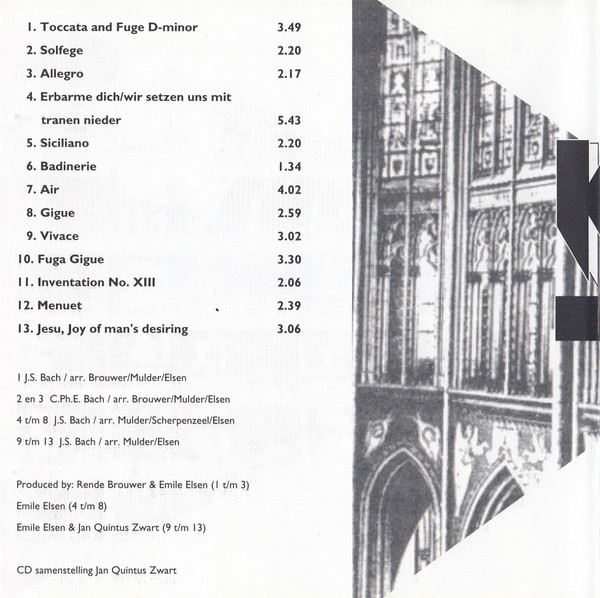 1. Toccata and Fuge D-minor 3.49
2. Solfege 2.20
3. Allegro 2.17
4. Erbarme dich/wir setzen uns mit tranen nieder 5.43
5. Siciliano 2.20
6. Badinerie 1.34
7. Air 4.02
8. Gigue 2.59
9. Vivace 3.02
10. Fuga Gigue 3.30
11. Inventation No. XIII 2.06
12. Menuet 2.39
13. Jesu, Joy of man's desiring 3.06

1 J.S. Bach / arr. Brouwer/Mulder/Elsen
2 en 3 C.Ph.E. Bach / arr. Brouwer/Mulder/Elsen
4 t/m 8 J.S. Bach / arr. Mulder/Scherpenzeel/Elsen
9 t/m 13 J.S. Bach / arr. Mulder/Elsen

Produced by: Rende Brouwer & Emile Elsen (1 t/m 3)
Emile Elsen (4 t/m 8)
Emile Elsen & Jan Quintus Zwart (9 t/m 13)

CD samenstelling Jan Quintus Zwart